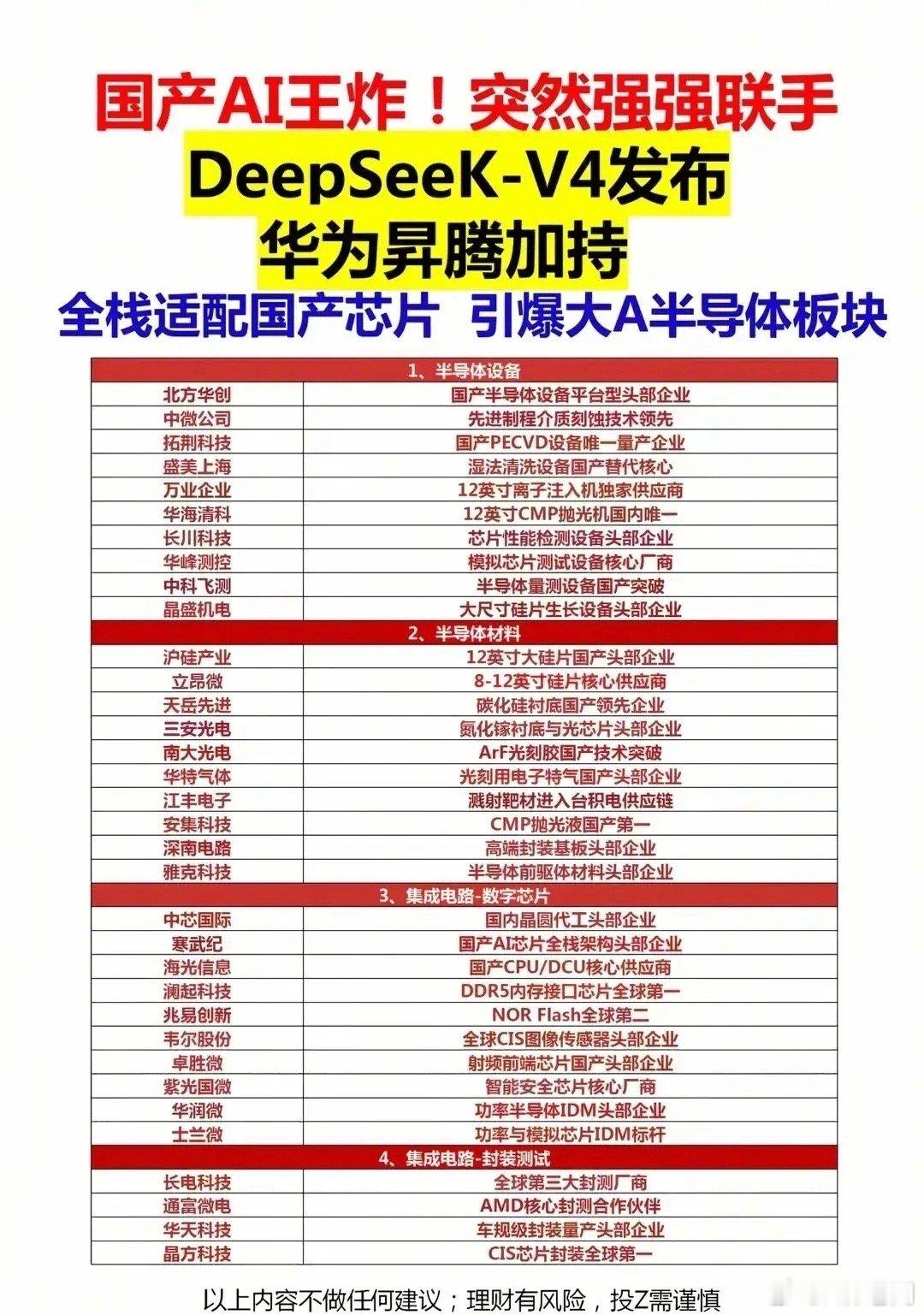 国产AI王炸！突然强强联手

DeepSeeK-V4发布

华为昇腾加持

全栈适配国产芯片 引爆大A半导体板块

| 1、半导体设备 | |
|---|---|
| 北方华创 | 国产半导体设备平台型头部企业 |
| 中微公司 | 先进制程介质刻蚀技术领先 |
| 拓荆科技 | 国产PECVD设备唯一量产企业 |
| 盛美上海 | 湿法清洗设备国产替代核心 |
| 万业企业 | 12英寸离子注入机独家供应商 |
| 华海清科 | 12英寸CMP抛光机国内唯一 |
| 长川科技 | 芯片性能检测设备头部企业 |
| 华峰测控 | 模拟芯片测试设备核心厂商 |
| 中科飞测 | 半导体量测设备国产突破 |
| 晶盛机电 | 大尺寸硅片生长设备头部企业 |
| 2、半导体材料 | |
| 沪硅产业 | 12英寸大硅片国产头部企业 |
| 立昂微 | 8-12英寸硅片核心供应商 |
| 天岳先进 | 碳化硅衬底国产领先企业 |
| 三安光电 | 氮化镓衬底与光芯片头部企业 |
| 南大光电 | ArF光刻胶国产技术突破 |
| 华特气体 | 光刻用电子特气国产头部企业 |
| 江丰电子 | 溅射靶材进入台积电供应链 |
| 安集科技 | CMP抛光液国产第一 |
| 深南电路 | 高端封装基板头部企业 |
| 雅克科技 | 半导体前驱体材料头部企业 |
| 3、集成电路-数字芯片 | |
| 中芯国际 | 国内晶圆代工头部企业 |
| 寒武纪 | 国产AI芯片全栈架构头部企业 |
| 海光信息 | 国产CPU/DCU核心供应商 |
| 澜起科技 | DDR5内存接口芯片全球第一 |
| 兆易创新 | NOR Flash全球第二 |
| 韦尔股份 | 全球CIS图像传感器头部企业 |
| 卓胜微 | 射频前端芯片国产头部企业 |
| 紫光国微 | 智能安全芯片核心厂商 |
| 华润微 | 功率半导体IDM头部企业 |
| 士兰微 | 功率与模拟芯片IDM标杆 |
| 4、集成电路-封装测试 | |
| 长电科技 | 全球第三大封测厂商 |
| 通富微电 | AMD核心封测合作伙伴 |
| 华天科技 | 车规级封装量产头部企业 |
| 晶方科技 | CIS芯片封装全球第一 |

以上内容不做任何建议；理财有风险，投Z需谨慎